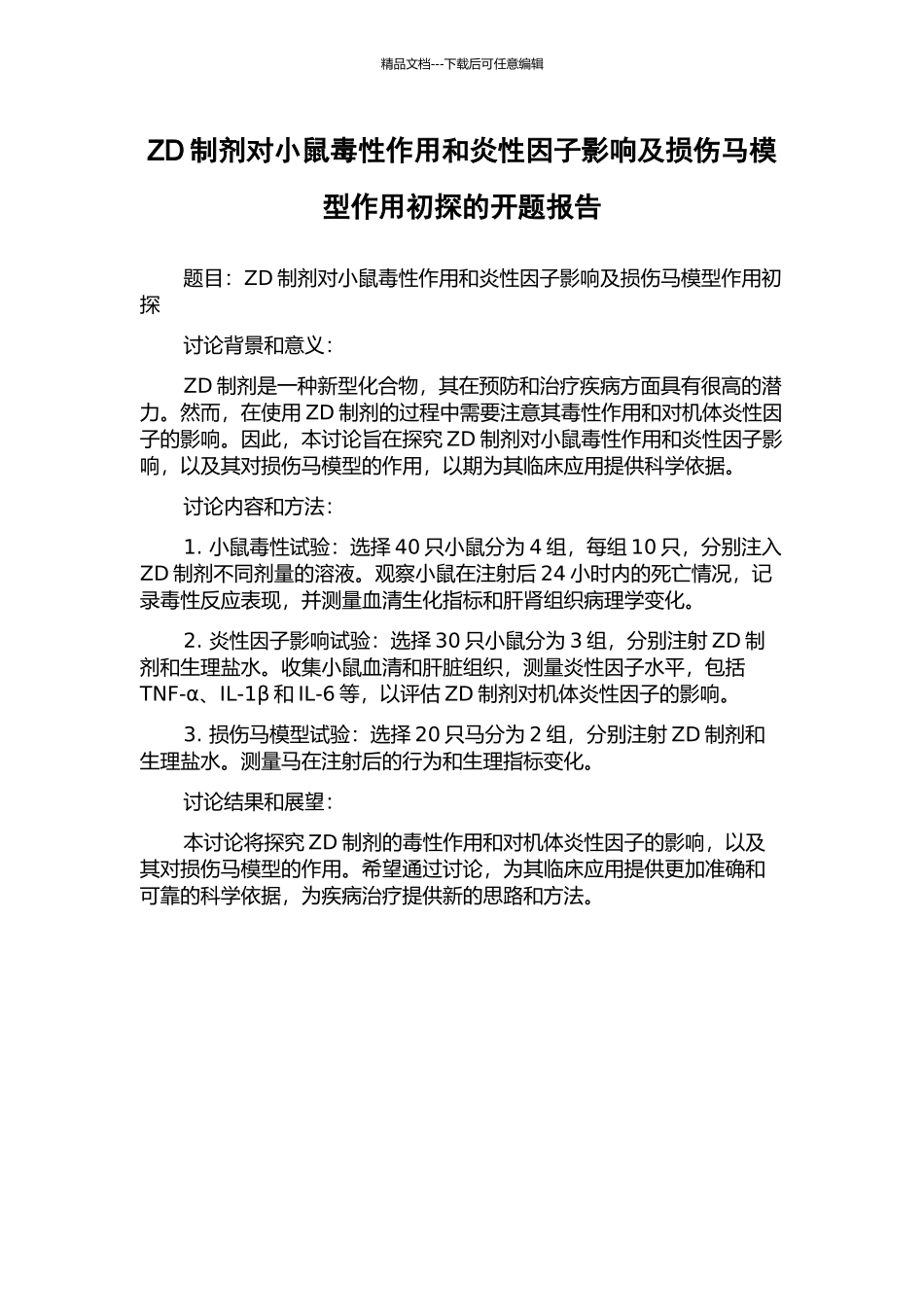 精品文档---下载后可任意编辑

ZD 制剂对小鼠毒性作用和炎性因子影响及损伤马模型作用初探的开题报告

题目：ZD 制剂对小鼠毒性作用和炎性因子影响及损伤马模型作用初探

讨论背景和意义：

ZD 制剂是一种新型化合物，其在预防和治疗疾病方面具有很高的潜力。然而，在使用 ZD 制剂的过程中需要注意其毒性作用和对机体炎性因子的影响。因此，本讨论旨在探究 ZD 制剂对小鼠毒性作用和炎性因子影响，以及其对损伤马模型的作用，以期为其临床应用提供科学依据。

讨论内容和方法：

1. 小鼠毒性试验：选择 40 只小鼠分为 4 组，每组 10 只，分别注入 ZD 制剂不同剂量的溶液。观察小鼠在注射后 24 小时内的死亡情况，记录毒性反应表现，并测量血清生化指标和肝肾组织病理学变化。

2. 炎性因子影响试验：选择 30 只小鼠分为 3 组，分别注射 ZD 制剂和生理盐水。收集小鼠血清和肝脏组织，测量炎性因子水平，包括 TNF-α、IL-1β 和 IL-6 等，以评估 ZD 制剂对机体炎性因子的影响。

3. 损伤马模型试验：选择 20 只马分为 2 组，分别注射 ZD 制剂和生理盐水。测量马在注射后的行为和生理指标变化。

讨论结果和展望：

本讨论将探究 ZD 制剂的毒性作用和对机体炎性因子的影响，以及其对损伤马模型的作用。希望通过讨论，为其临床应用提供更加准确和可靠的科学依据，为疾病治疗提供新的思路和方法。